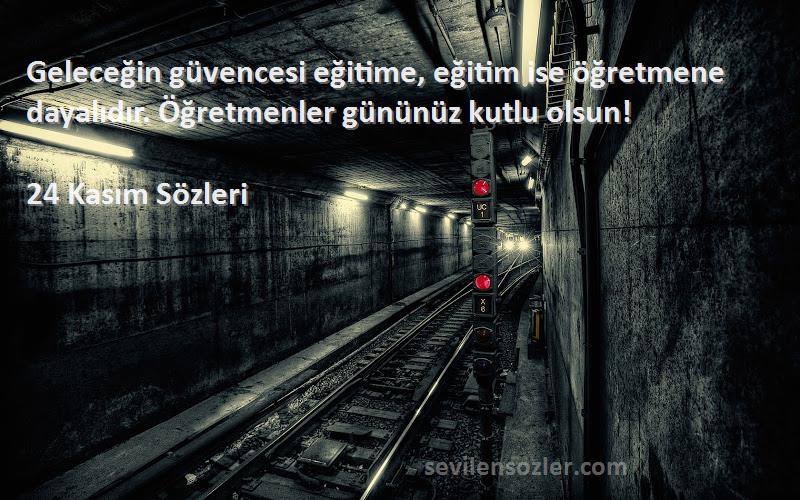 Geleceğin güvencesi eğitime, eğitim ise öğretmene dayalıdır. Öğretmenler gününüz kutlu olsun!

24 Kasım Sözleri

UC 1

X 6

sevilensozler.com